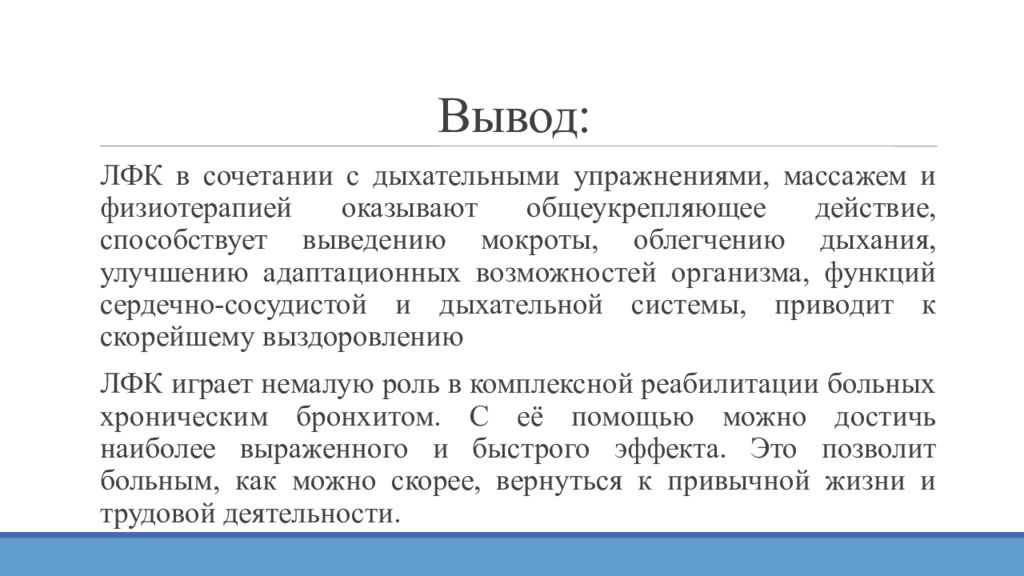 Вывод:

ЛФК в сочетании с дыхательными упражнениями, массажем и физиотерапией оказывают общеукрепляющее действие, способствует выведению мокроты, облегчению дыхания, улучшению адаптационных возможностей организма, функций сердечно-сосудистой и дыхательной системы, приводит к скорейшему выздоровлению

ЛФК играет немалую роль в комплексной реабилитации больных хроническим бронхитом. С её помощью можно достичь наиболее выраженного и быстрого эффекта. Это позволит больным, как можно скорее, вернуться к привычной жизни и трудовой деятельности.